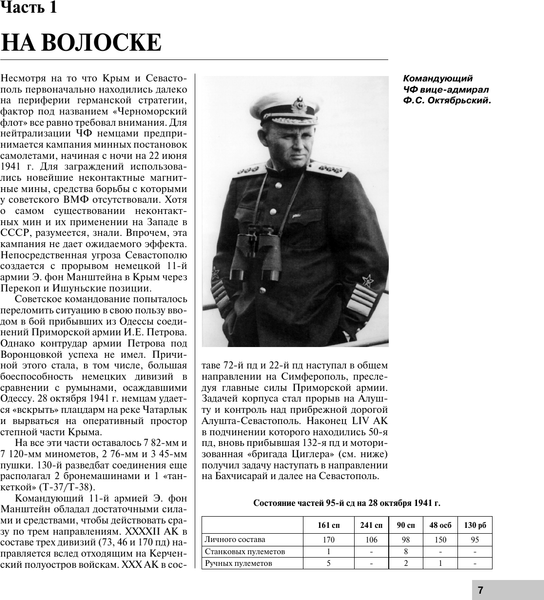 Часть 1

НА ВОЛОСКЕ

Несмотря на то что Крым и Севастополь первоначально находились далеко на периферии германской стратегии, фактор под названием «Черноморский флот» все равно требовал внимания. Для нейтрализации ЧФ немцами предпринимается кампания минных постановок самолетами, начиная с ночи на 22 июня 1941 г. Для заграждений использовались новейшие неконтактные магнитные мины, средства борьбы с которыми у советского ВМФ отсутствовали. Хотя о самом существовании неконтактных мин и их применении на Западе в СССР, разумеется, знали. Впрочем, эта кампания не дает ожидаемого эффекта. Непосредственная угроза Севастополю создается с прорывом немецкой 11-й армии Э. фон Манштейна в Крым через Перекоп и Ишуньские позиции.

Советское командование попыталось переломить ситуацию в свою пользу вводом в бой прибывших из Одессы соединений Приморской армии И.Е. Петрова. Однако контрудар армии Петрова под Воронцовкой успеха не имел. Причиной этого стала, в том числе, большая боеспособность немецких дивизий в сравнении с румынами, осаждавшими Одессу. 28 октября 1941 г. немцам удается «вскрыть» плацдарм на реке Чатарлык и вырваться на оперативный простор степной части Крыма.

На все эти части оставалось 7 82-мм и 7 120-мм минометов, 2 76-мм и 3 45-мм пушки. 130-й разведбат соединения еще располагал 2 бронемашинами и 1 «танкеткой» (Т-37/Т-38).

Командующий 11-й армией Э. фон Манштейн обладал достаточными силами и средствами, чтобы действовать сразу по трем направлениям. XXXXII АК в составе трех дивизий (73, 46 и 170 пд) направляется вслед отходящим на Керченский полуостров войскам. XXX АК в составе 72-й пд и 22-й пд наступал в общем направлении на Симферополь, преследуя главные силы Приморской армии. Задачей корпуса стал прорыв на Алушту и контроль над прибрежной дорогой Алушта-Севастополь. Наконец LIV АК в подчинении которого находились 50-я пд, вновь прибывшая 132-я пд и моторизованная «бригада Циглера» (см. ниже) получил задачу наступать в направлении на Бахчисарай и далее на Севастополь.

Командующий ЧФ вице-адмирал Ф.С. Октябрьский.

Состояние частей 95-й сд на 28 октября 1941 г.

| | 161 сп | 241 сп | 90 сп | 48 осб | 130 рб |
|---|---|---|---|---|---|
| Личного состава | 170 | 106 | 98 | 150 | 95 |
| Станковых пулеметов | 1 | - | 8 | - | - |
| Ручных пулеметов | 5 | - | 2 | 1 | - |

7